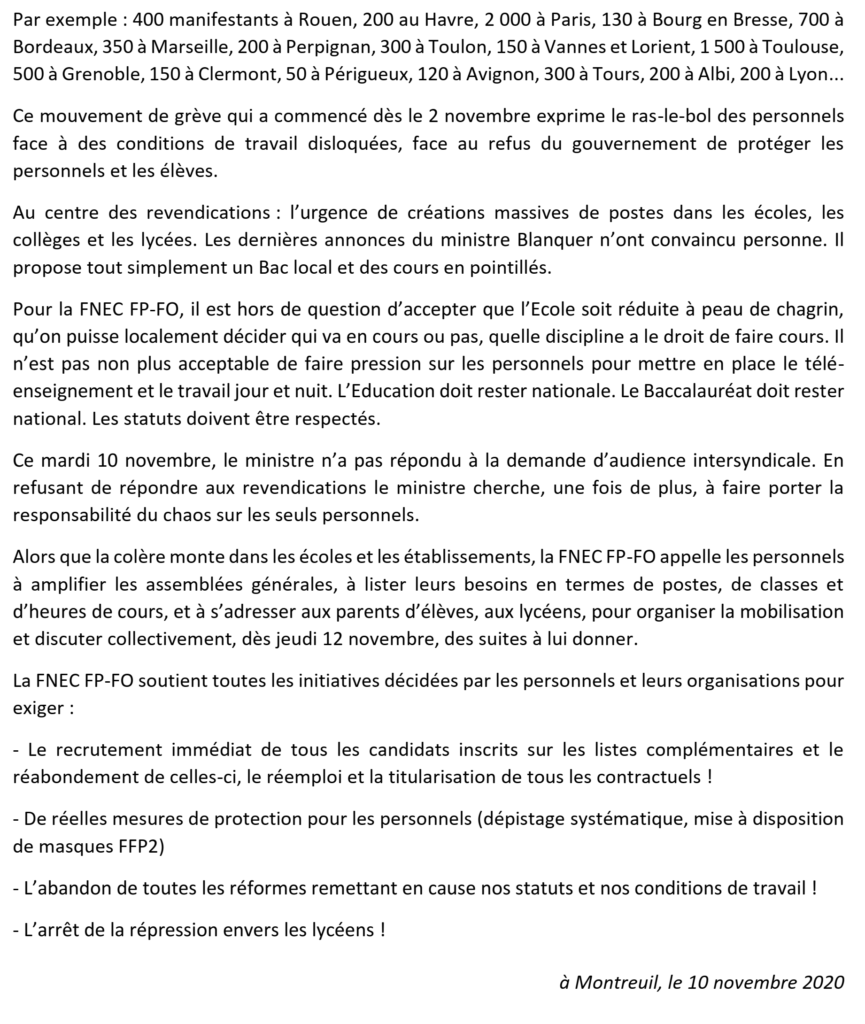 Par exemple : 400 manifestants à Rouen, 200 au Havre, 2 000 à Paris, 130 à Bourg en Bresse, 700 à Bordeaux, 350 à Marseille, 200 à Perpignan, 300 à Toulon, 150 à Vannes et Lorient, 1 500 à Toulouse, 500 à Grenoble, 150 à Clermont, 50 à Périgueux, 120 à Avignon, 300 à Tours, 200 à Albi, 200 à Lyon...

Ce mouvement de grève qui a commencé dès le 2 novembre exprime le ras-le-bol des personnels face à des conditions de travail disloquées, face au refus du gouvernement de protéger les personnels et les élèves.

Au centre des revendications : l'urgence de créations massives de postes dans les écoles, les collèges et les lycées. Les dernières annonces du ministre Blanquer n'ont convaincu personne. Il propose tout simplement un Bac local et des cours en pointillés.

Pour la FNEC FP-FO, il est hors de question d'accepter que l'Ecole soit réduite à peau de chagrin, qu'on puisse localement décider qui va en cours ou pas, quelle discipline a le droit de faire cours. Il n'est pas non plus acceptable de faire pression sur les personnels pour mettre en place le télé-enseignement et le travail jour et nuit. L'Education doit rester nationale. Le Baccalauréat doit rester national. Les statuts doivent être respectés.

Ce mardi 10 novembre, le ministre n'a pas répondu à la demande d'audience intersyndicale. En refusant de répondre aux revendications le ministre cherche, une fois de plus, à faire porter la responsabilité du chaos sur les seuls personnels.

Alors que la colère monte dans les écoles et les établissements, la FNEC FP-FO appelle les personnels à amplifier les assemblées générales, à lister leurs besoins en termes de postes, de classes et d'heures de cours, et à s'adresser aux parents d'élèves, aux lycéens, pour organiser la mobilisation et discuter collectivement, dès jeudi 12 novembre, des suites à lui donner.

La FNEC FP-FO soutient toutes les initiatives décidées par les personnels et leurs organisations pour exiger :

- Le recrutement immédiat de tous les candidats inscrits sur les listes complémentaires et le réabondement de celles-ci, le réemploi et la titularisation de tous les contractuels !

- De réelles mesures de protection pour les personnels (dépistage systématique, mise à disposition de masques FFP2)

- L'abandon de toutes les réformes remettant en cause nos statuts et nos conditions de travail !

- L'arrêt de la répression envers les lycéens !

à Montreuil, le 10 novembre 2020